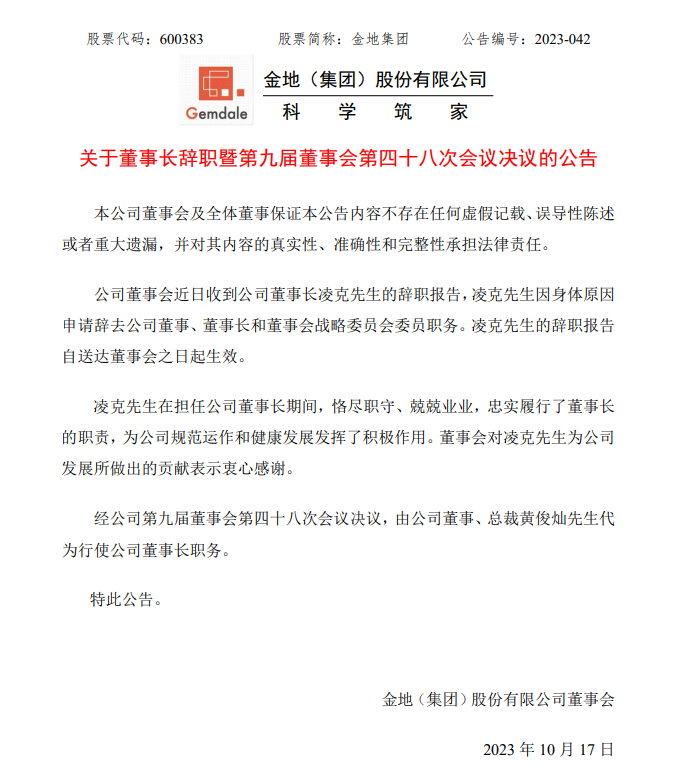 股票代码：600383　　股票简称：金地集团　　公告编号：2023-042

Gemdale

金地（集团）股份有限公司
科　学　筑　家

关于董事长辞职暨第九届董事会第四十八次会议决议的公告

本公司董事会及全体董事保证本公告内容不存在任何虚假记载、误导性陈述或者重大遗漏，并对其内容的真实性、准确性和完整性承担法律责任。

公司董事会近日收到公司董事长凌克先生的辞职报告，凌克先生因身体原因申请辞去公司董事、董事长和董事会战略委员会委员职务。凌克先生的辞职报告自送达董事会之日起生效。

凌克先生在担任公司董事长期间，恪尽职守、兢兢业业，忠实履行了董事长的职责，为公司规范运作和健康发展发挥了积极作用。董事会对凌克先生为公司发展所做出的贡献表示衷心感谢。

经公司第九届董事会第四十八次会议决议，由公司董事、总裁黄俊灿先生代为行使公司董事长职务。

特此公告。

金地（集团）股份有限公司董事会

2023 年 10 月 17 日